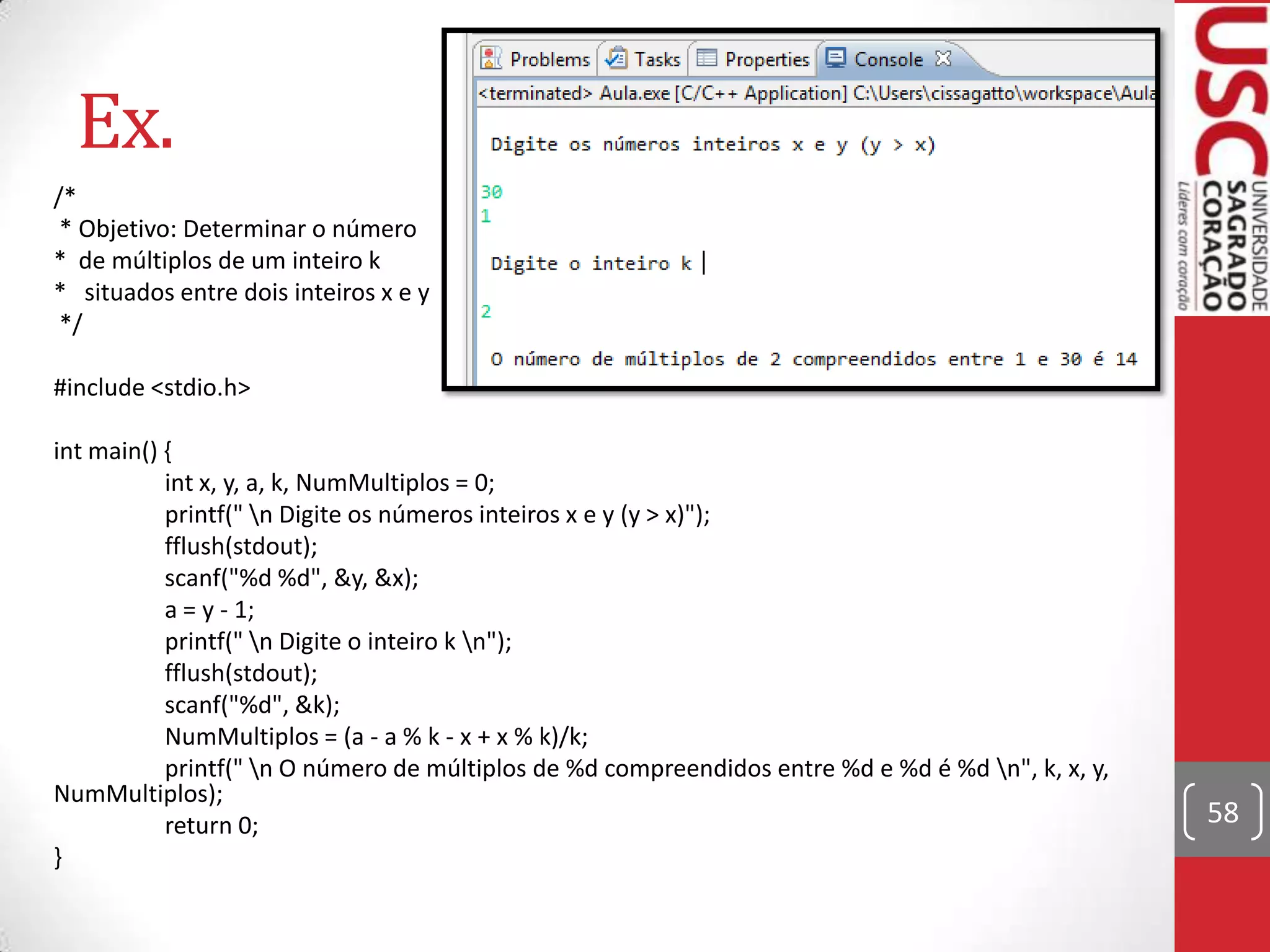 Ex.

/*
* Objetivo: Determinar o número
* de múltiplos de um inteiro k
* situados entre dois inteiros x e y
*/

#include <stdio.h>

int main() {
int x, y, a, k, NumMultiplos = 0;
printf(" \n Digite os números inteiros x e y (y > x)");
fflush(stdout);
scanf("%d %d", &y, &x);
a = y - 1;
printf(" \n Digite o inteiro k \n");
fflush(stdout);
scanf("%d", &k);
NumMultiplos = (a - a % k - x + x % k)/k;
printf(" \n O número de múltiplos de %d compreendidos entre %d e %d é %d \n", k, x, y, NumMultiplos);
return 0;
}

Problems Tasks Properties Console

<terminated> Aula.exe [C/C++ Application] C:\Users\cissagatto\workspace\Aula

Digite os números inteiros x e y (y > x)

30
1

Digite o inteiro k

2

O número de múltiplos de 2 compreendidos entre 1 e 30 é 14

USC
UNIVERSIDADE SAGRADO CORAÇÃO
Líderes com coração

58